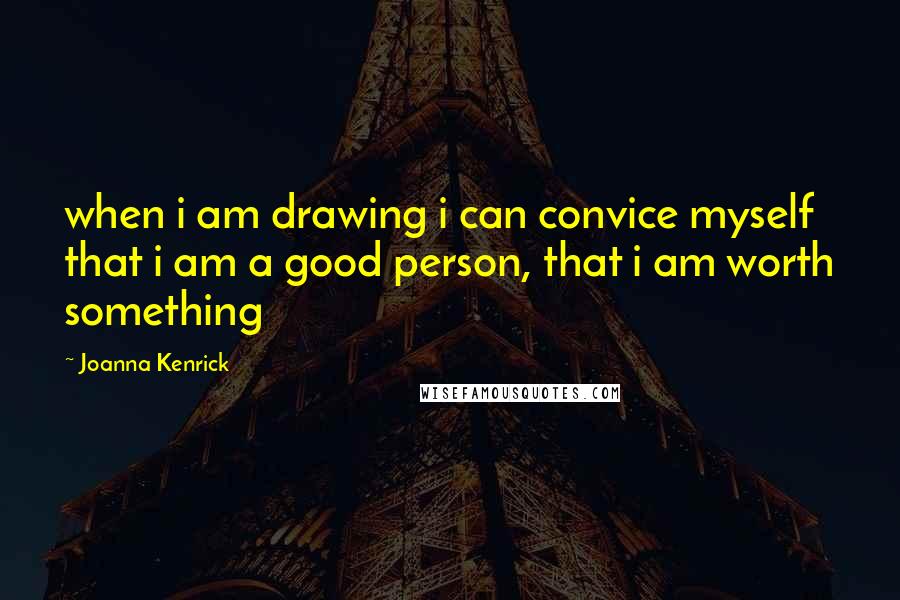 when i am drawing i can convice myself that i am a good person, that i am worth something

~ Joanna Kenrick

WISEFAMOUSQUOTES.COM